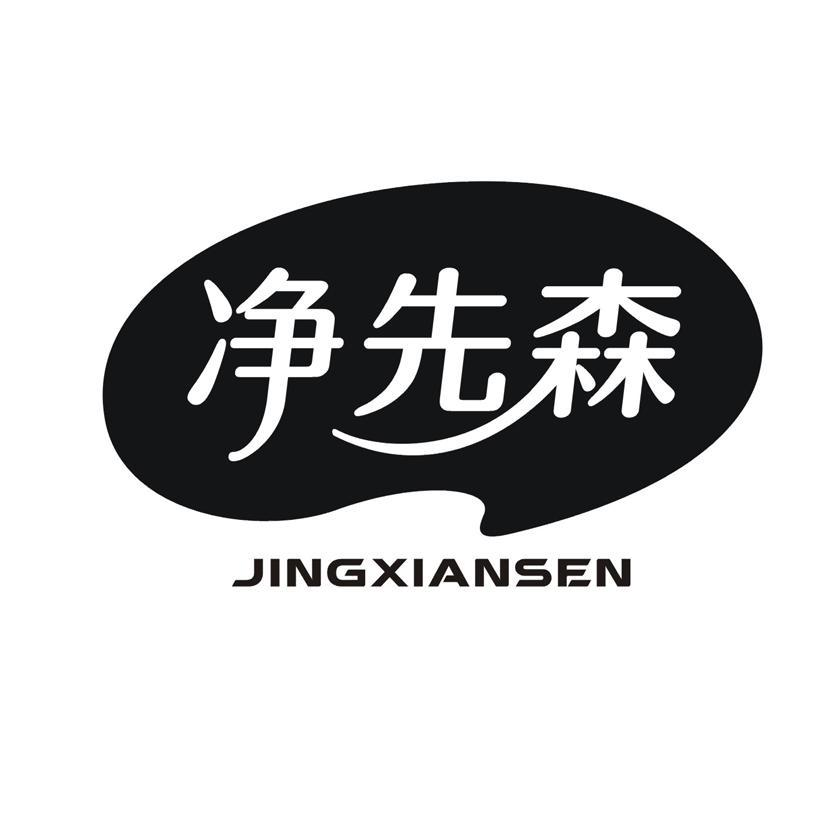 净先森

JINGXIANSEN